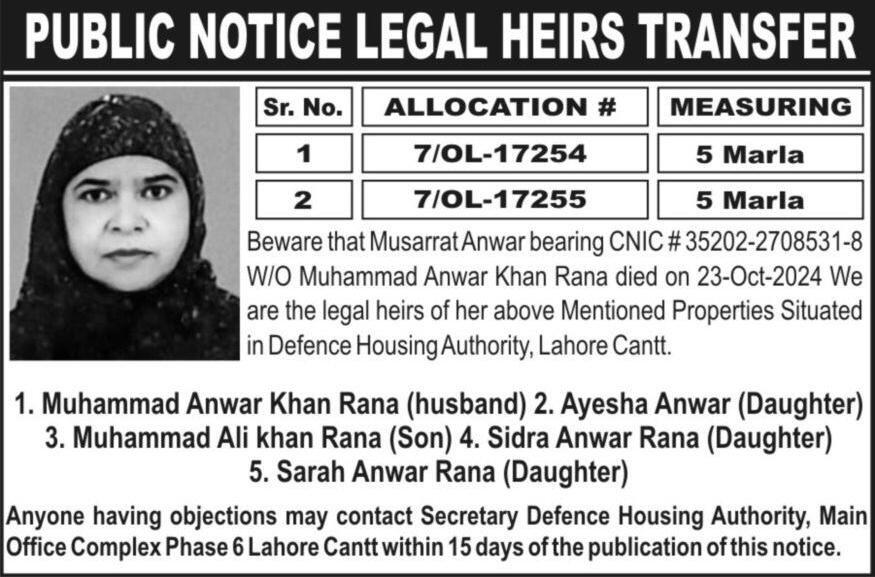 PUBLIC NOTICE LEGAL HEIRS TRANSFER

| Sr. No. | ALLOCATION # | MEASURING |
|---|---|---|
| 1 | 7/OL-17254 | 5 Marla |
| 2 | 7/OL-17255 | 5 Marla |

Beware that Musarrat Anwar bearing CNIC # 35202-2708531-8 W/O Muhammad Anwar Khan Rana died on 23-Oct-2024 We are the legal heirs of her above Mentioned Properties Situated in Defence Housing Authority, Lahore Cantt.

1. Muhammad Anwar Khan Rana (husband) 2. Ayesha Anwar (Daughter) 3. Muhammad Ali khan Rana (Son) 4. Sidra Anwar Rana (Daughter) 5. Sarah Anwar Rana (Daughter)

Anyone having objections may contact Secretary Defence Housing Authority, Main Office Complex Phase 6 Lahore Cantt within 15 days of the publication of this notice.